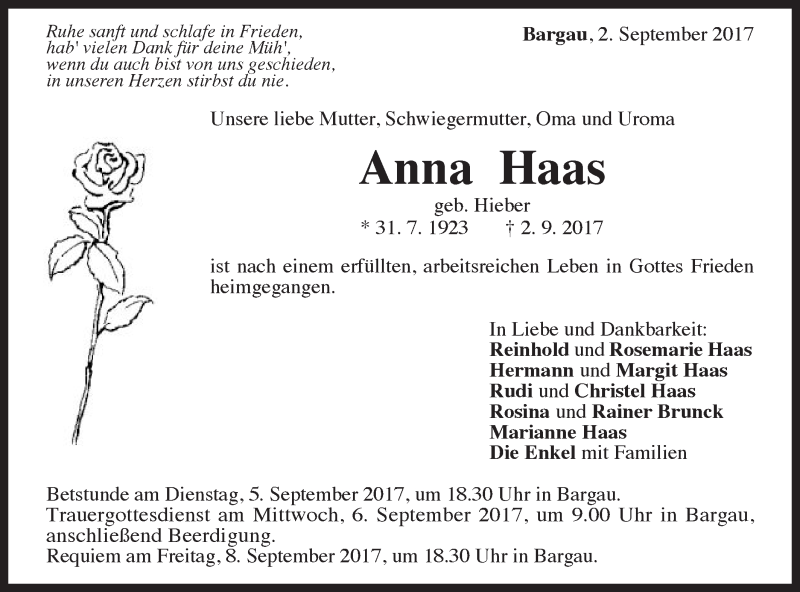 Ruhe sanft und schlafe in Frieden,
hab' vielen Dank für deine Müh',
wenn du auch bist von uns geschieden,
in unseren Herzen stirbst du nie.

Bargau, 2. September 2017

Unsere liebe Mutter, Schwiegermutter, Oma und Uroma

Anna Haas

geb. Hieber
* 31. 7. 1923 † 2. 9. 2017

ist nach einem erfüllten, arbeitsreichen Leben in Gottes Frieden heimgegangen.

In Liebe und Dankbarkeit:
Reinhold und Rosemarie Haas
Hermann und Margit Haas
Rudi und Christel Haas
Rosina und Rainer Brunck
Marianne Haas
Die Enkel mit Familien

Betstunde am Dienstag, 5. September 2017, um 18.30 Uhr in Bargau.
Trauergottesdienst am Mittwoch, 6. September 2017, um 9.00 Uhr in Bargau, anschließend Beerdigung.
Requiem am Freitag, 8. September 2017, um 18.30 Uhr in Bargau.